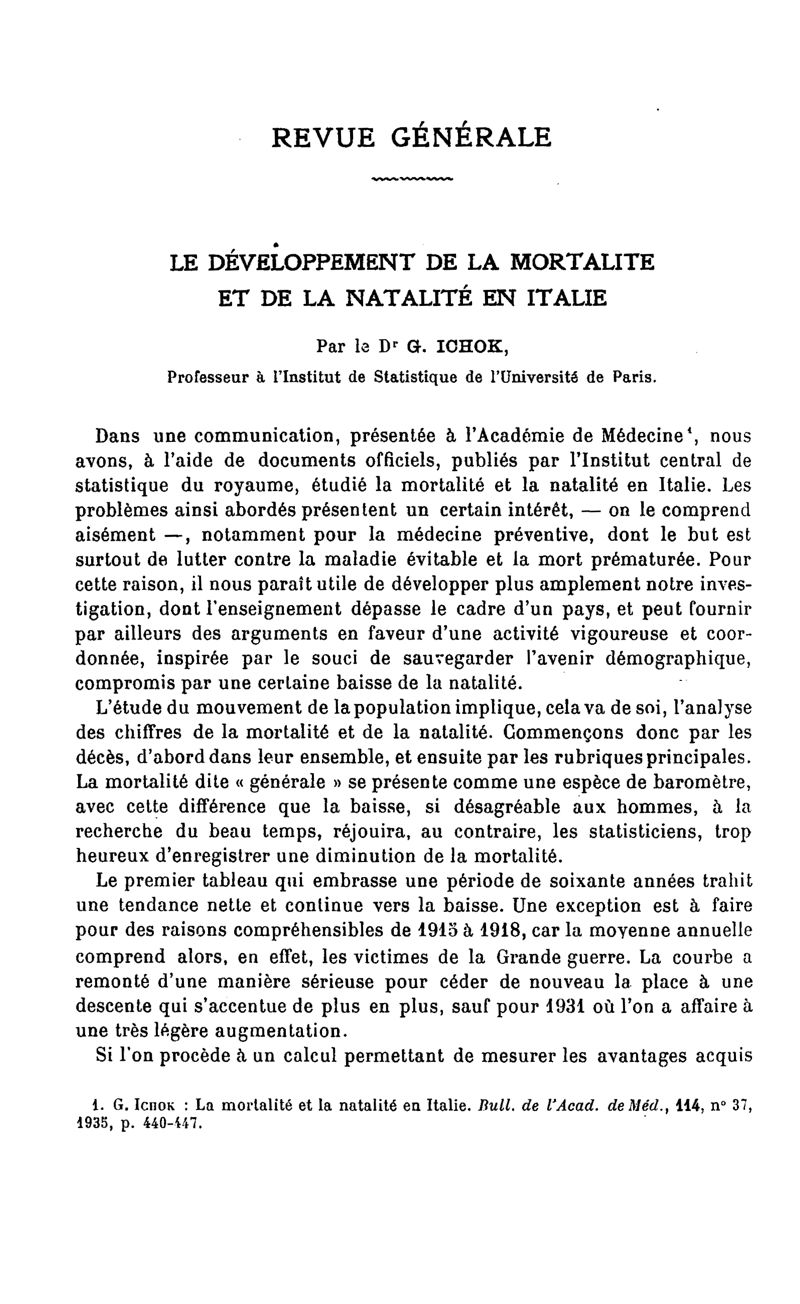 REVUE GÉNÉRALE

LE DÉVELOPPEMENT DE LA MORTALITE ET DE LA NATALITÉ EN ITALIE

Par le Dr G. ICHOK,
Professeur à l'Institut de Statistique de l'Université de Paris.

Dans une communication, présentée à l'Académie de Médecine¹, nous avons, à l'aide de documents officiels, publiés par l'Institut central de statistique du royaume, étudié la mortalité et la natalité en Italie. Les problèmes ainsi abordés présentent un certain intérêt, — on le comprend aisément —, notamment pour la médecine préventive, dont le but est surtout de lutter contre la maladie évitable et la mort prématurée. Pour cette raison, il nous paraît utile de développer plus amplement notre investigation, dont l'enseignement dépasse le cadre d'un pays, et peut fournir par ailleurs des arguments en faveur d'une activité vigoureuse et coordonnée, inspirée par le souci de sauvegarder l'avenir démographique, compromis par une certaine baisse de la natalité.

L'étude du mouvement de la population implique, cela va de soi, l'analyse des chiffres de la mortalité et de la natalité. Commençons donc par les décès, d'abord dans leur ensemble, et ensuite par les rubriques principales. La mortalité dite « générale » se présente comme une espèce de baromètre, avec cette différence que la baisse, si désagréable aux hommes, à la recherche du beau temps, réjouira, au contraire, les statisticiens, trop heureux d'enregistrer une diminution de la mortalité.

Le premier tableau qui embrasse une période de soixante années trahit une tendance nette et continue vers la baisse. Une exception est à faire pour des raisons compréhensibles de 1915 à 1918, car la moyenne annuelle comprend alors, en effet, les victimes de la Grande guerre. La courbe a remonté d'une manière sérieuse pour céder de nouveau la place à une descente qui s'accentue de plus en plus, sauf pour 1931 où l'on a affaire à une très légère augmentation.

Si l'on procède à un calcul permettant de mesurer les avantages acquis

1. G. Ichok : La mortalité et la natalité en Italie. Bull. de l'Acad. de Méd., 114, n° 37, 1935, p. 440-447.